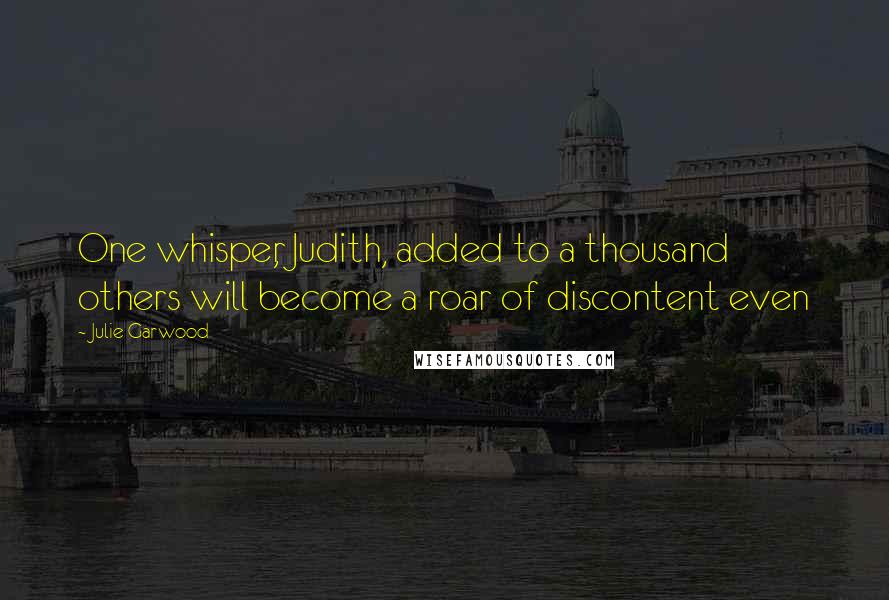 One whisper, Judith, added to a thousand others will become a roar of discontent even

- Julie Garwood

WISEFAMOUSQUOTES.COM